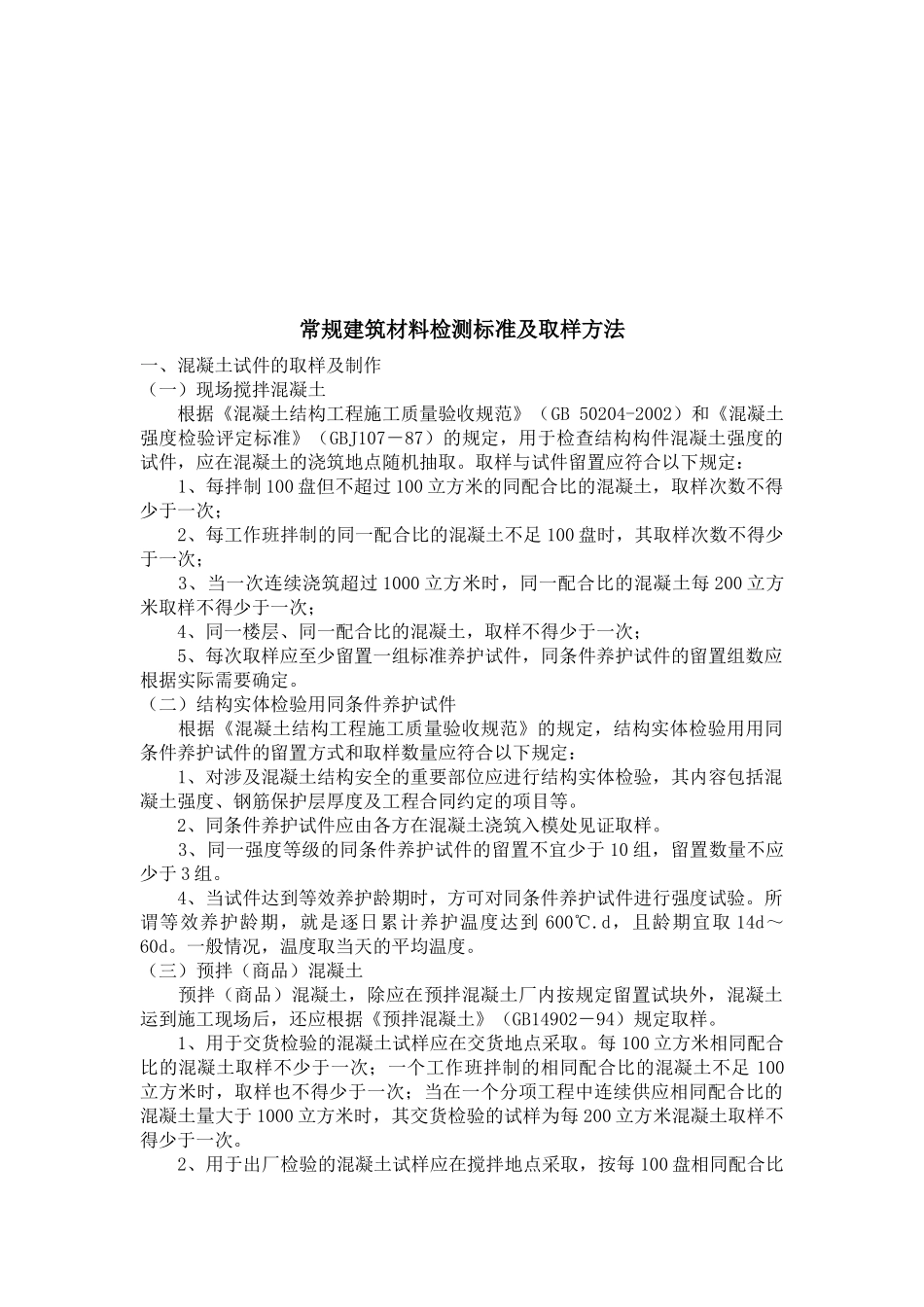 常规建筑材料检测标准及取样方法

一、混凝土试件的取样及制作

（一）现场搅拌混凝土

根据《混凝土结构工程施工质量验收规范》（GB 50204-2002）和《混凝土强度检验评定标准》（GBJ107－87）的规定，用于检查结构构件混凝土强度的试件，应在混凝土的浇筑地点随机抽取。取样与试件留置应符合以下规定：

1、每拌制100盘但不超过100立方米的同配合比的混凝土，取样次数不得少于一次；

2、每工作班拌制的同一配合比的混凝土不足100盘时，其取样次数不得少于一次；

3、当一次连续浇筑超过1000立方米时，同一配合比的混凝土每200立方米取样不得少于一次；

4、同一楼层、同一配合比的混凝土，取样不得少于一次；

5、每次取样应至少留置一组标准养护试件，同条件养护试件的留置组数应根据实际需要确定。

（二）结构实体检验用同条件养护试件

根据《混凝土结构工程施工质量验收规范》的规定，结构实体检验用用同条件养护试件的留置方式和取样数量应符合以下规定：

1、对涉及混凝土结构安全的重要部位应进行结构实体检验，其内容包括混凝土强度、钢筋保护层厚度及工程合同约定的项目等。

2、同条件养护试件应由各方在混凝土浇筑入模处见证取样。

3、同一强度等级的同条件养护试件的留置不宜少于10组，留置数量不应少于3组。

4、当试件达到等效养护龄期时，方可对同条件养护试件进行强度试验。所谓等效养护龄期，就是逐日累计养护温度达到600℃.d，且龄期宜取14d～60d。一般情况，温度取当天的平均温度。

（三）预拌（商品）混凝土

预拌（商品）混凝土，除应在预拌混凝土厂内按规定留置试块外，混凝土运到施工现场后，还应根据《预拌混凝土》（GB14902－94）规定取样。

1、用于交货检验的混凝土试样应在交货地点采取。每100立方米相同配合比的混凝土取样不少于一次；一个工作班拌制的相同配合比的混凝土不足100立方米时，取样也不得少于一次；当在一个分项工程中连续供应相同配合比的混凝土量大于1000立方米时，其交货检验的试样为每200立方米混凝土取样不得少于一次。

2、用于出厂检验的混凝土试样应在搅拌地点采取，按每100盘相同配合比